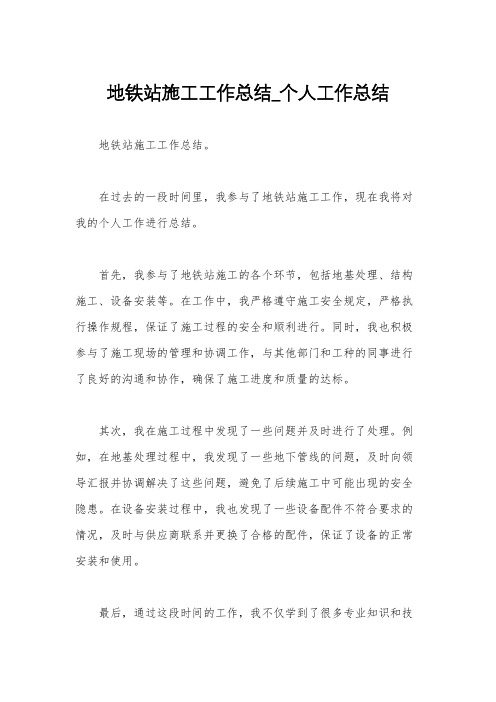 地铁站施工工作总结_个人工作总结

地铁站施工工作总结。

在过去的一段时间里，我参与了地铁站施工工作，现在我将对我的个人工作进行总结。

首先，我参与了地铁站施工的各个环节，包括地基处理、结构施工、设备安装等。在工作中，我严格遵守施工安全规定，严格执行操作规程，保证了施工过程的安全和顺利进行。同时，我也积极参与了施工现场的管理和协调工作，与其他部门和工种的同事进行了良好的沟通和协作，确保了施工进度和质量的达标。

其次，我在施工过程中发现了一些问题并及时进行了处理。例如，在地基处理过程中，我发现了一些地下管线的问题，及时向领导汇报并协调解决了这些问题，避免了后续施工中可能出现的安全隐患。在设备安装过程中，我也发现了一些设备配件不符合要求的情况，及时与供应商联系并更换了合格的配件，保证了设备的正常安装和使用。

最后，通过这段时间的工作，我不仅学到了很多专业知识和技